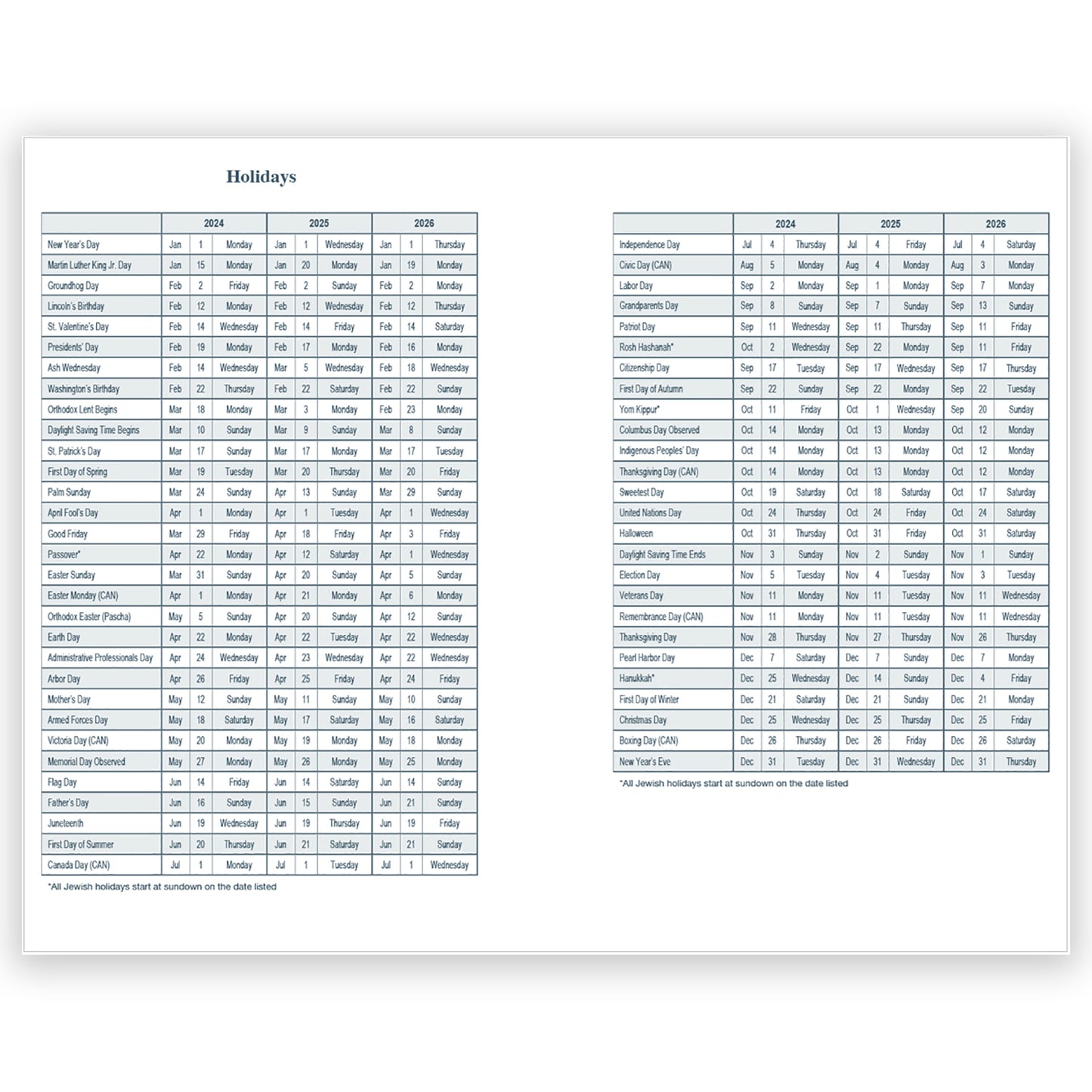 Holidays

| | 2024 | | | 2025 | | | 2026 | | |
|---|---|---|---|---|---|---|---|---|---|
| New Year's Day | Jan | 1 | Monday | Jan | 1 | Wednesday | Jan | 1 | Thursday |
| Martin Luther King Jr. Day | Jan | 15 | Monday | Jan | 20 | Monday | Jan | 19 | Monday |
| Groundhog Day | Feb | 2 | Friday | Feb | 2 | Sunday | Feb | 2 | Monday |
| Lincoln's Birthday | Feb | 12 | Monday | Feb | 12 | Wednesday | Feb | 12 | Thursday |
| St. Valentine's Day | Feb | 14 | Wednesday | Feb | 14 | Friday | Feb | 14 | Saturday |
| Presidents' Day | Feb | 19 | Monday | Feb | 17 | Monday | Feb | 16 | Monday |
| Ash Wednesday | Feb | 14 | Wednesday | Mar | 5 | Wednesday | Feb | 18 | Wednesday |
| Washington's Birthday | Feb | 22 | Thursday | Feb | 22 | Saturday | Feb | 22 | Sunday |
| Orthodox Lent Begins | Mar | 18 | Monday | Mar | 3 | Monday | Feb | 23 | Monday |
| Daylight Saving Time Begins | Mar | 10 | Sunday | Mar | 9 | Sunday | Mar | 8 | Sunday |
| St. Patrick's Day | Mar | 17 | Sunday | Mar | 17 | Monday | Mar | 17 | Tuesday |
| First Day of Spring | Mar | 19 | Tuesday | Mar | 20 | Thursday | Mar | 20 | Friday |
| Palm Sunday | Mar | 24 | Sunday | Apr | 13 | Sunday | Mar | 29 | Sunday |
| April Fool's Day | Apr | 1 | Monday | Apr | 1 | Tuesday | Apr | 1 | Wednesday |
| Good Friday | Mar | 29 | Friday | Apr | 18 | Friday | Apr | 3 | Friday |
| Passover* | Apr | 22 | Monday | Apr | 12 | Saturday | Apr | 1 | Wednesday |
| Easter Sunday | Mar | 31 | Sunday | Apr | 20 | Sunday | Apr | 5 | Sunday |
| Easter Monday (CAN) | Apr | 1 | Monday | Apr | 21 | Monday | Apr | 6 | Monday |
| Orthodox Easter (Pascha) | May | 5 | Sunday | Apr | 20 | Sunday | Apr | 12 | Sunday |
| Earth Day | Apr | 22 | Monday | Apr | 22 | Tuesday | Apr | 22 | Wednesday |
| Administrative Professionals Day | Apr | 24 | Wednesday | Apr | 23 | Wednesday | Apr | 22 | Wednesday |
| Arbor Day | Apr | 26 | Friday | Apr | 25 | Friday | Apr | 24 | Friday |
| Mother's Day | May | 12 | Sunday | May | 11 | Sunday | May | 10 | Sunday |
| Armed Forces Day | May | 18 | Saturday | May | 17 | Saturday | May | 16 | Saturday |
| Victoria Day (CAN) | May | 20 | Monday | May | 19 | Monday | May | 18 | Monday |
| Memorial Day Observed | May | 27 | Monday | May | 26 | Monday | May | 25 | Monday |
| Flag Day | Jun | 14 | Friday | Jun | 14 | Saturday | Jun | 14 | Sunday |
| Father's Day | Jun | 16 | Sunday | Jun | 15 | Sunday | Jun | 21 | Sunday |
| Juneteenth | Jun | 19 | Wednesday | Jun | 19 | Thursday | Jun | 19 | Friday |
| First Day of Summer | Jun | 20 | Thursday | Jun | 21 | Saturday | Jun | 21 | Sunday |
| Canada Day (CAN) | Jul | 1 | Monday | Jul | 1 | Tuesday | Jul | 1 | Wednesday |

*All Jewish holidays start at sundown on the date listed

| | 2024 | | | 2025 | | | 2026 | | |
|---|---|---|---|---|---|---|---|---|---|
| Independence Day | Jul | 4 | Thursday | Jul | 4 | Friday | Jul | 4 | Saturday |
| Civic Day (CAN) | Aug | 5 | Monday | Aug | 4 | Monday | Aug | 3 | Monday |
| Labor Day | Sep | 2 | Monday | Sep | 1 | Monday | Sep | 7 | Monday |
| Grandparents Day | Sep | 8 | Sunday | Sep | 7 | Sunday | Sep | 13 | Sunday |
| Patriot Day | Sep | 11 | Wednesday | Sep | 11 | Thursday | Sep | 11 | Friday |
| Rosh Hashanah* | Oct | 2 | Wednesday | Sep | 22 | Monday | Sep | 11 | Friday |
| Citizenship Day | Sep | 17 | Tuesday | Sep | 17 | Wednesday | Sep | 17 | Thursday |
| First Day of Autumn | Sep | 22 | Sunday | Sep | 22 | Monday | Sep | 22 | Tuesday |
| Yom Kippur* | Oct | 11 | Friday | Oct | 1 | Wednesday | Sep | 20 | Sunday |
| Columbus Day Observed | Oct | 14 | Monday | Oct | 13 | Monday | Oct | 12 | Monday |
| Indigenous Peoples' Day | Oct | 14 | Monday | Oct | 13 | Monday | Oct | 12 | Monday |
| Thanksgiving Day (CAN) | Oct | 14 | Monday | Oct | 13 | Monday | Oct | 12 | Monday |
| Sweetest Day | Oct | 19 | Saturday | Oct | 18 | Saturday | Oct | 17 | Saturday |
| United Nations Day | Oct | 24 | Thursday | Oct | 24 | Friday | Oct | 24 | Saturday |
| Halloween | Oct | 31 | Thursday | Oct | 31 | Friday | Oct | 31 | Saturday |
| Daylight Saving Time Ends | Nov | 3 | Sunday | Nov | 2 | Sunday | Nov | 1 | Sunday |
| Election Day | Nov | 5 | Tuesday | Nov | 4 | Tuesday | Nov | 3 | Tuesday |
| Veterans Day | Nov | 11 | Monday | Nov | 11 | Tuesday | Nov | 11 | Wednesday |
| Remembrance Day (CAN) | Nov | 11 | Monday | Nov | 11 | Tuesday | Nov | 11 | Wednesday |
| Thanksgiving Day | Nov | 28 | Thursday | Nov | 27 | Thursday | Nov | 26 | Thursday |
| Pearl Harbor Day | Dec | 7 | Saturday | Dec | 7 | Sunday | Dec | 7 | Monday |
| Hanukkah* | Dec | 25 | Wednesday | Dec | 14 | Sunday | Dec | 4 | Friday |
| First Day of Winter | Dec | 21 | Saturday | Dec | 21 | Sunday | Dec | 21 | Monday |
| Christmas Day | Dec | 25 | Wednesday | Dec | 25 | Thursday | Dec | 25 | Friday |
| Boxing Day (CAN) | Dec | 26 | Thursday | Dec | 26 | Friday | Dec | 26 | Saturday |
| New Year's Eve | Dec | 31 | Tuesday | Dec | 31 | Wednesday | Dec | 31 | Thursday |

*All Jewish holidays start at sundown on the date listed